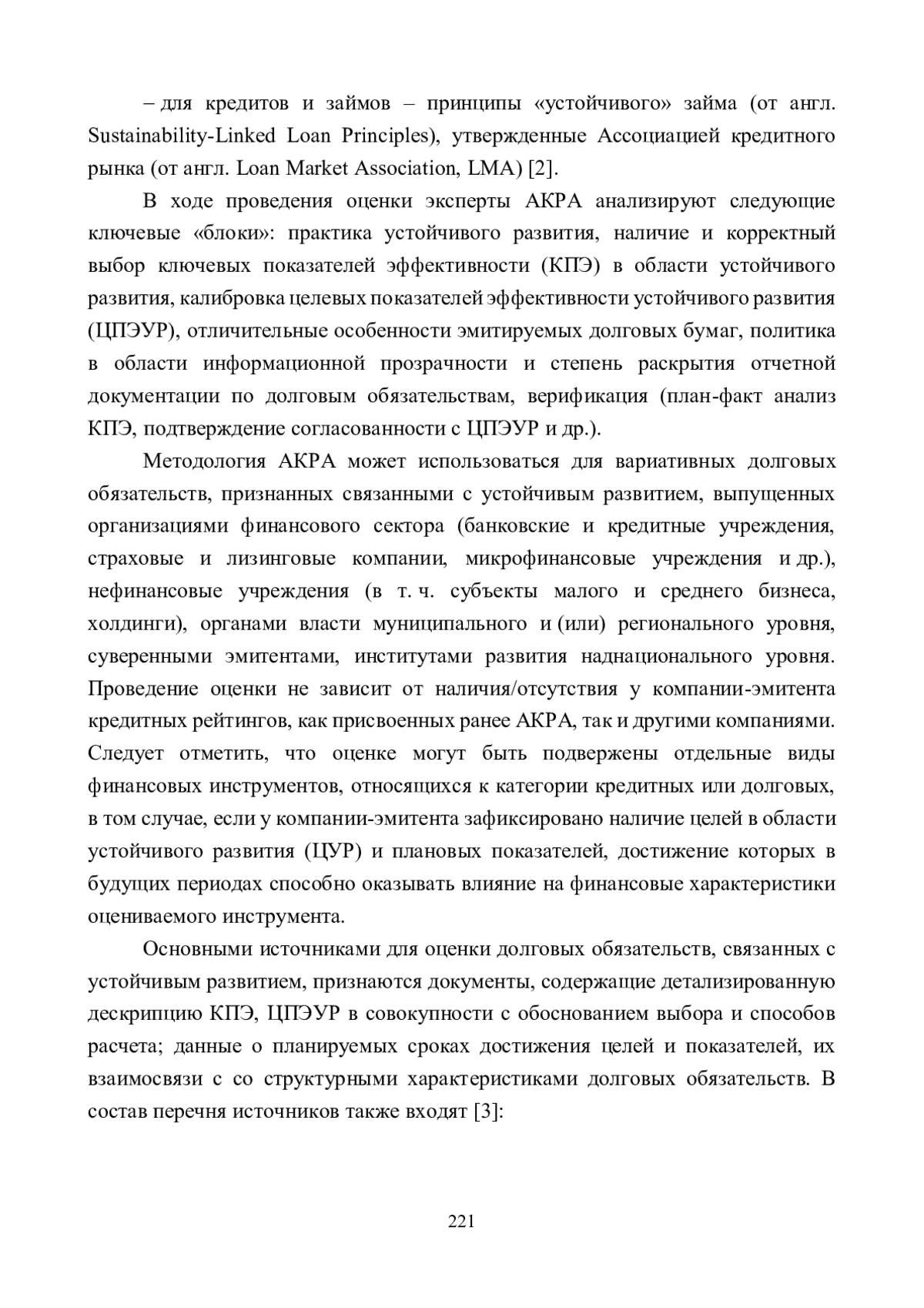 – для кредитов и займов – принципы «устойчивого» займа (от англ. Sustainability-Linked Loan Principles), утвержденные Ассоциацией кредитного рынка (от англ. Loan Market Association, LMA) [2].

В ходе проведения оценки эксперты АКРА анализируют следующие ключевые «блоки»: практика устойчивого развития, наличие и корректный выбор ключевых показателей эффективности (КПЭ) в области устойчивого развития, калибровка целевых показателей эффективности устойчивого развития (ЦПЭУР), отличительные особенности эмитируемых долговых бумаг, политика в области информационной прозрачности и степень раскрытия отчетной документации по долговым обязательствам, верификация (план-факт анализ КПЭ, подтверждение согласованности с ЦПЭУР и др.).

Методология АКРА может использоваться для вариативных долговых обязательств, признанных связанными с устойчивым развитием, выпущенных организациями финансового сектора (банковские и кредитные учреждения, страховые и лизинговые компании, микрофинансовые учреждения и др.), нефинансовые учреждения (в т. ч. субъекты малого и среднего бизнеса, холдинги), органами власти муниципального и (или) регионального уровня, суверенными эмитентами, институтами развития наднационального уровня. Проведение оценки не зависит от наличия/отсутствия у компании-эмитента кредитных рейтингов, как присвоенных ранее АКРА, так и другими компаниями. Следует отметить, что оценке могут быть подвержены отдельные виды финансовых инструментов, относящихся к категории кредитных или долговых, в том случае, если у компании-эмитента зафиксировано наличие целей в области устойчивого развития (ЦУР) и плановых показателей, достижение которых в будущих периодах способно оказывать влияние на финансовые характеристики оцениваемого инструмента.

Основными источниками для оценки долговых обязательств, связанных с устойчивым развитием, признаются документы, содержащие детализированную дескрипцию КПЭ, ЦПЭУР в совокупности с обоснованием выбора и способов расчета; данные о планируемых сроках достижения целей и показателей, их взаимосвязи с со структурными характеристиками долговых обязательств. В состав перечня источников также входят [3]:

221